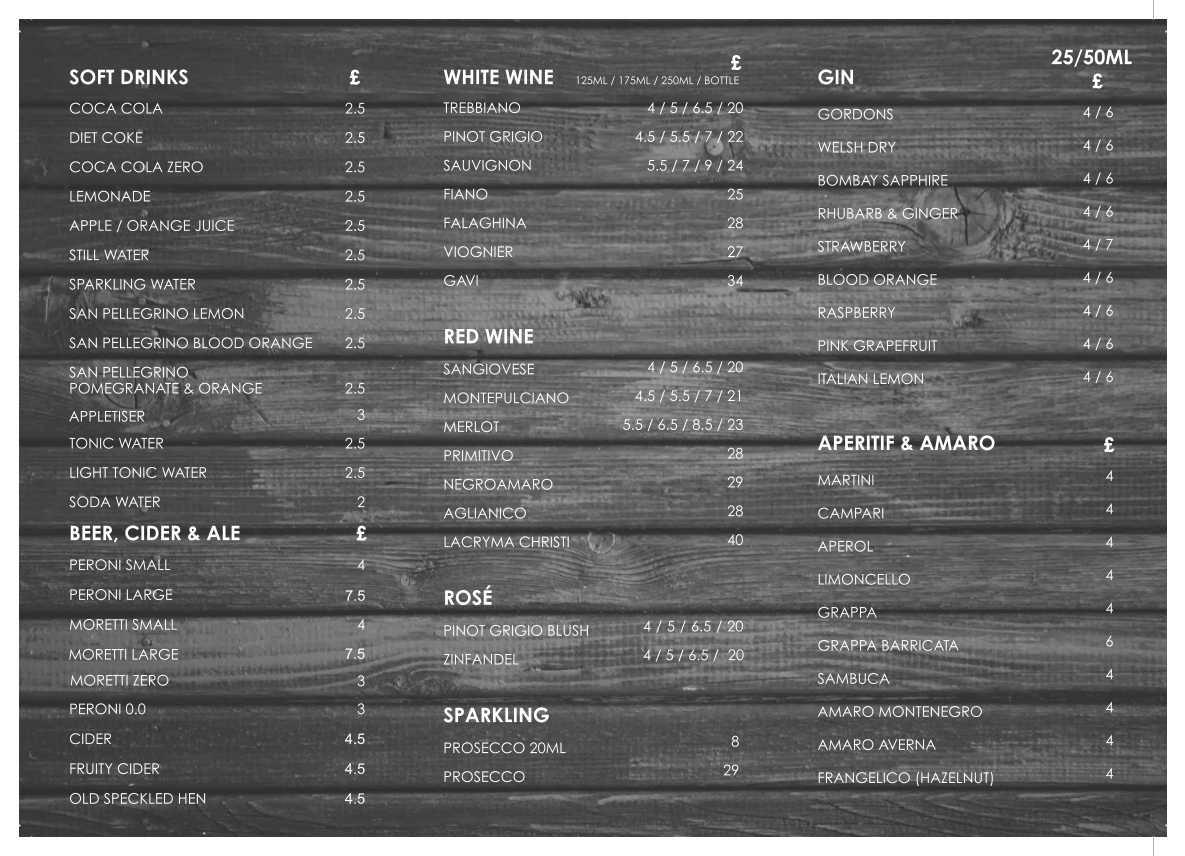 | SOFT DRINKS | £ |
|---|---|
| COCA COLA | 2.5 |
| DIET COKE | 2.5 |
| COCA COLA ZERO | 2.5 |
| LEMONADE | 2.5 |
| APPLE / ORANGE JUICE | 2.5 |
| STILL WATER | 2.5 |
| SPARKLING WATER | 2.5 |
| SAN PELLEGRINO LEMON | 2.5 |
| SAN PELLEGRINO BLOOD ORANGE | 2.5 |
| SAN PELLEGRINO POMEGRANATE & ORANGE | 2.5 |
| APPLETISER | 3 |
| TONIC WATER | 2.5 |
| LIGHT TONIC WATER | 2.5 |
| SODA WATER | 2 |

| BEER, CIDER & ALE | £ |
|---|---|
| PERONI SMALL | 4 |
| PERONI LARGE | 7.5 |
| MORETTI SMALL | 4 |
| MORETTI LARGE | 7.5 |
| MORETTI ZERO | 3 |
| PERONI 0.0 | 3 |
| CIDER | 4.5 |
| FRUITY CIDER | 4.5 |
| OLD SPECKLED HEN | 4.5 |

| WHITE WINE | £ 125ML / 175ML / 250ML / BOTTLE |
|---|---|
| TREBBIANO | 4 / 5 / 6.5 / 20 |
| PINOT GRIGIO | 4.5 / 5.5 / 7 / 22 |
| SAUVIGNON | 5.5 / 7 / 9 / 24 |
| FIANO | 25 |
| FALAGHINA | 28 |
| VIOGNIER | 27 |
| GAVI | 34 |

| RED WINE | |
|---|---|
| SANGIOVESE | 4 / 5 / 6.5 / 20 |
| MONTEPULCIANO | 4.5 / 5.5 / 7 / 21 |
| MERLOT | 5.5 / 6.5 / 8.5 / 23 |
| PRIMITIVO | 28 |
| NEGROAMARO | 29 |
| AGLIANICO | 28 |
| LACRYMA CHRISTI | 40 |

| ROSÉ | |
|---|---|
| PINOT GRIGIO BLUSH | 4 / 5 / 6.5 / 20 |
| ZINFANDEL | 4 / 5 / 6.5 / 20 |

| SPARKLING | |
|---|---|
| PROSECCO 20ML | 8 |
| PROSECCO | 29 |

| GIN | 25/50ML £ |
|---|---|
| GORDONS | 4 / 6 |
| WELSH DRY | 4 / 6 |
| BOMBAY SAPPHIRE | 4 / 6 |
| RHUBARB & GINGER | 4 / 6 |
| STRAWBERRY | 4 / 7 |
| BLOOD ORANGE | 4 / 6 |
| RASPBERRY | 4 / 6 |
| PINK GRAPEFRUIT | 4 / 6 |
| ITALIAN LEMON | 4 / 6 |

| APERITIF & AMARO | £ |
|---|---|
| MARTINI | 4 |
| CAMPARI | 4 |
| APEROL | 4 |
| LIMONCELLO | 4 |
| GRAPPA | 4 |
| GRAPPA BARRICATA | 6 |
| SAMBUCA | 4 |
| AMARO MONTENEGRO | 4 |
| AMARO AVERNA | 4 |
| FRANGELICO (HAZELNUT) | 4 |